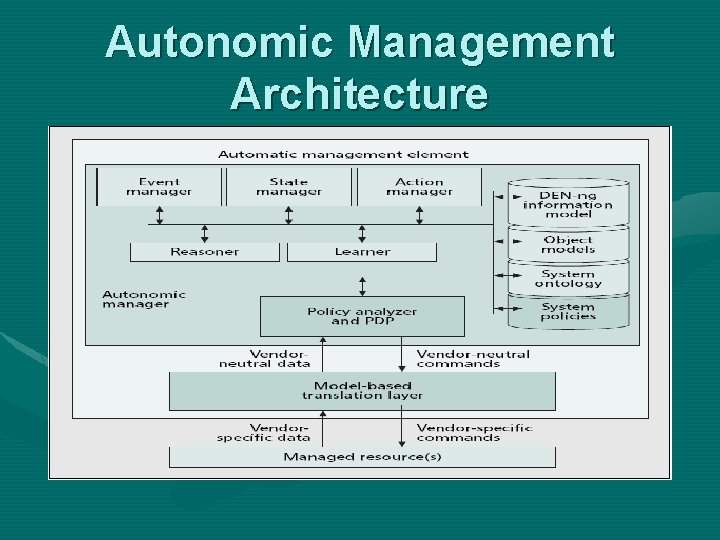 Autonomic Management Architecture

Automatic management element

Event manager

State manager

Action manager

DEN-ng information model

Object models

System ontology

System policies

Reasoner

Learner

Autonomic manager

Policy analyzer and PDP

Vendor-neutral data

Vendor-neutral commands

Model-based translation layer

Vendor-specific data

Vendor-specific commands

Managed resource(s)